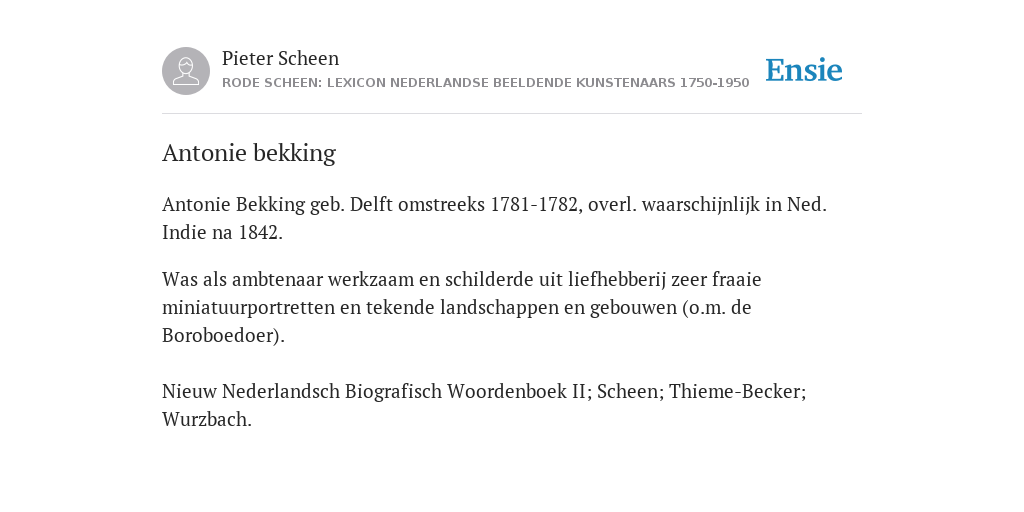 Pieter Scheen
RODE SCHEEN: LEXICON NEDERLANDSE BEELDENDE KUNSTENAARS 1750-1950

Ensie

Antonie bekking

Antonie Bekking geb. Delft omstreeks 1781-1782, overl. waarschijnlijk in Ned. Indie na 1842.

Was als ambtenaar werkzaam en schilderde uit liefhebberij zeer fraaie miniatuurportretten en tekende landschappen en gebouwen (o.m. de Boroboedoer).

Nieuw Nederlandsch Biografisch Woordenboek II; Scheen; Thieme-Becker; Wurzbach.